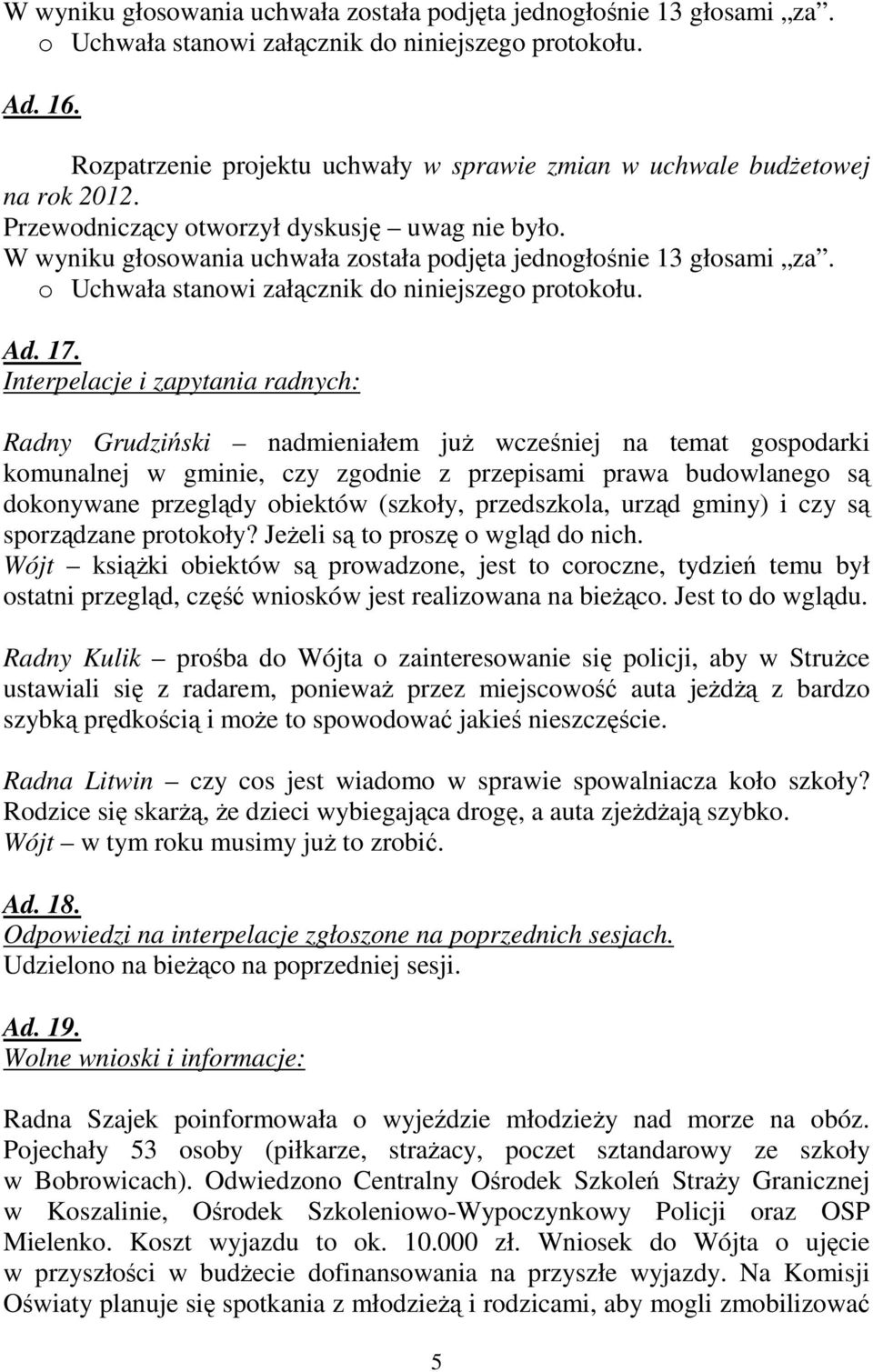 W wyniku głosowania uchwała została podjęta jednogłośnie 13 głosami „za”.
o Uchwała stanowi załącznik do niniejszego protokołu.

Ad. 16.

Rozpatrzenie projektu uchwały w sprawie zmian w uchwale budżetowej na rok 2012.
Przewodniczący otworzył dyskusję – uwag nie było.
W wyniku głosowania uchwała została podjęta jednogłośnie 13 głosami „za”.
o Uchwała stanowi załącznik do niniejszego protokołu.

Ad. 17.
Interpelacje i zapytania radnych:

Radny Grudziński – nadmieniałem już wcześniej na temat gospodarki komunalnej w gminie, czy zgodnie z przepisami prawa budowlanego są dokonywane przeglądy obiektów (szkoły, przedszkola, urząd gminy) i czy są sporządzane protokoły? Jeżeli są to proszę o wgląd do nich.
Wójt – książki obiektów są prowadzone, jest to coroczne, tydzień temu był ostatni przegląd, część wniosków jest realizowana na bieżąco. Jest to do wglądu.

Radny Kulik – prośba do Wójta o zainteresowanie się policji, aby w Strużce ustawiali się z radarem, ponieważ przez miejscowość auta jeżdżą z bardzo szybką prędkością i może to spowodować jakieś nieszczęście.

Radna Litwin – czy cos jest wiadomo w sprawie spowalniacza koło szkoły? Rodzice się skarżą, że dzieci wybiegająca drogę, a auta zjeżdżają szybko.
Wójt – w tym roku musimy już to zrobić.

Ad. 18.
Odpowiedzi na interpelacje zgłoszone na poprzednich sesjach.
Udzielono na bieżąco na poprzedniej sesji.

Ad. 19.
Wolne wnioski i informacje:

Radna Szajek poinformowała o wyjeździe młodzieży nad morze na obóz. Pojechały 53 osoby (piłkarze, strażacy, poczet sztandarowy ze szkoły w Bobrowicach). Odwiedzono Centralny Ośrodek Szkoleń Straży Granicznej w Koszalinie, Ośrodek Szkoleniowo-Wypoczynkowy Policji oraz OSP Mielenko. Koszt wyjazdu to ok. 10.000 zł. Wniosek do Wójta o ujęcie w przyszłości w budżecie dofinansowania na przyszłe wyjazdy. Na Komisji Oświaty planuje się spotkania z młodzieżą i rodzicami, aby mogli zmobilizować

5